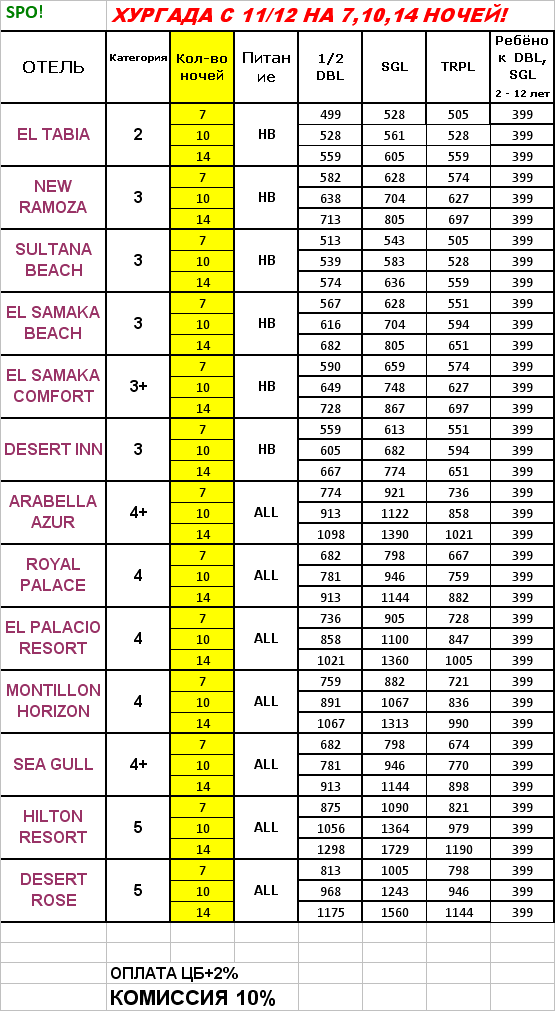 SPO! ХУРГАДА С 11/12 НА 7,10,14 НОЧЕЙ!

| ОТЕЛЬ | Категория | Кол-во ночей | Питание | 1/2 DBL | SGL | TRPL | Ребёнок DBL, SGL 2 - 12 лет |
|---|---|---|---|---|---|---|---|
| EL TABIA | 2 | 7 | HB | 499 | 528 | 505 | 399 |
| | | 10 | | 528 | 561 | 528 | 399 |
| | | 14 | | 559 | 605 | 559 | 399 |
| NEW RAMOZA | 3 | 7 | HB | 582 | 628 | 574 | 399 |
| | | 10 | | 638 | 704 | 627 | 399 |
| | | 14 | | 713 | 805 | 697 | 399 |
| SULTANA BEACH | 3 | 7 | HB | 513 | 543 | 505 | 399 |
| | | 10 | | 539 | 583 | 528 | 399 |
| | | 14 | | 574 | 636 | 559 | 399 |
| EL SAMAKA BEACH | 3 | 7 | HB | 567 | 628 | 551 | 399 |
| | | 10 | | 616 | 704 | 594 | 399 |
| | | 14 | | 682 | 805 | 651 | 399 |
| EL SAMAKA COMFORT | 3+ | 7 | HB | 590 | 659 | 574 | 399 |
| | | 10 | | 649 | 748 | 627 | 399 |
| | | 14 | | 728 | 867 | 697 | 399 |
| DESERT INN | 3 | 7 | HB | 559 | 613 | 551 | 399 |
| | | 10 | | 605 | 682 | 594 | 399 |
| | | 14 | | 667 | 774 | 651 | 399 |
| ARABELLA AZUR | 4+ | 7 | ALL | 774 | 921 | 736 | 399 |
| | | 10 | | 913 | 1122 | 858 | 399 |
| | | 14 | | 1098 | 1390 | 1021 | 399 |
| ROYAL PALACE | 4 | 7 | ALL | 682 | 798 | 667 | 399 |
| | | 10 | | 781 | 946 | 759 | 399 |
| | | 14 | | 913 | 1144 | 882 | 399 |
| EL PALACIO RESORT | 4 | 7 | ALL | 736 | 905 | 728 | 399 |
| | | 10 | | 858 | 1100 | 847 | 399 |
| | | 14 | | 1021 | 1360 | 1005 | 399 |
| MONTILLON HORIZON | 4 | 7 | ALL | 759 | 882 | 721 | 399 |
| | | 10 | | 891 | 1067 | 836 | 399 |
| | | 14 | | 1067 | 1313 | 990 | 399 |
| SEA GULL | 4+ | 7 | ALL | 682 | 798 | 674 | 399 |
| | | 10 | | 781 | 946 | 770 | 399 |
| | | 14 | | 913 | 1144 | 898 | 399 |
| HILTON RESORT | 5 | 7 | ALL | 875 | 1090 | 821 | 399 |
| | | 10 | | 1056 | 1364 | 979 | 399 |
| | | 14 | | 1298 | 1729 | 1190 | 399 |
| DESERT ROSE | 5 | 7 | ALL | 813 | 1005 | 798 | 399 |
| | | 10 | | 968 | 1243 | 946 | 399 |
| | | 14 | | 1175 | 1560 | 1144 | 399 |

ОПЛАТА ЦБ+2%
КОМИССИЯ 10%